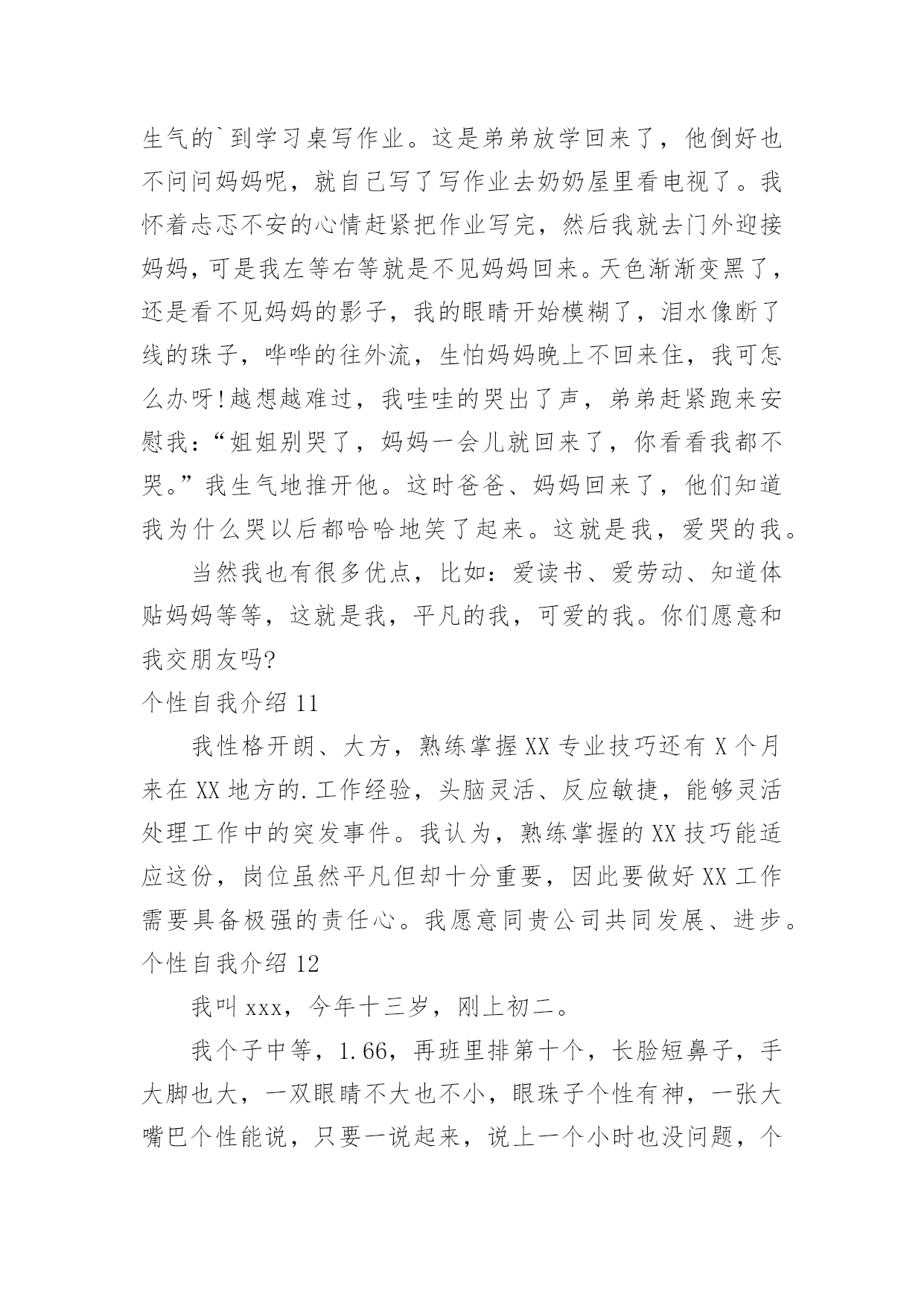 生气的`到学习桌写作业。这是弟弟放学回来了，他倒好也不问问妈妈呢，就自己写了写作业去奶奶屋里看电视了。我怀着忐忑不安的心情赶紧把作业写完，然后我就去门外迎接妈妈，可是我左等右等就是不见妈妈回来。天色渐渐变黑了，还是看不见妈妈的影子，我的眼睛开始模糊了，泪水像断了线的珠子，哗哗的往外流，生怕妈妈晚上不回来住，我可怎么办呀!越想越难过，我哇哇的哭出了声，弟弟赶紧跑来安慰我：“姐姐别哭了，妈妈一会儿就回来了，你看看我都不哭。”我生气地推开他。这时爸爸、妈妈回来了，他们知道我为什么哭以后都哈哈地笑了起来。这就是我，爱哭的我。

当然我也有很多优点，比如：爱读书、爱劳动、知道体贴妈妈等等，这就是我，平凡的我，可爱的我。你们愿意和我交朋友吗?

个性自我介绍 11

我性格开朗、大方，熟练掌握 XX 专业技巧还有 X 个月来在 XX 地方的.工作经验，头脑灵活、反应敏捷，能够灵活处理工作中的突发事件。我认为，熟练掌握的 XX 技巧能适应这份，岗位虽然平凡但却十分重要，因此要做好 XX 工作需要具备极强的责任心。我愿意同贵公司共同发展、进步。

个性自我介绍 12

我叫 xxx，今年十三岁，刚上初二。

我个子中等，1.66，再班里排第十个，长脸短鼻子，手大脚也大，一双眼睛不大也不小，眼珠子个性有神，一张大嘴巴个性能说，只要一说起来，说上一个小时也没问题，个